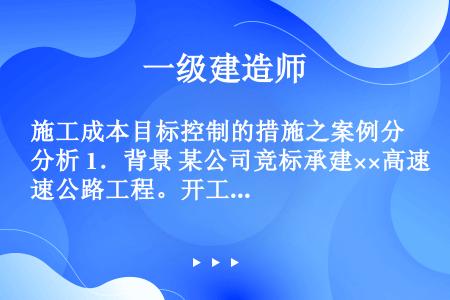 一级建造师

施工成本目标控制的措施之案例分析 1．背景 某公司竞标承建××高速公路工程。开工...

▶ ▶ ▶